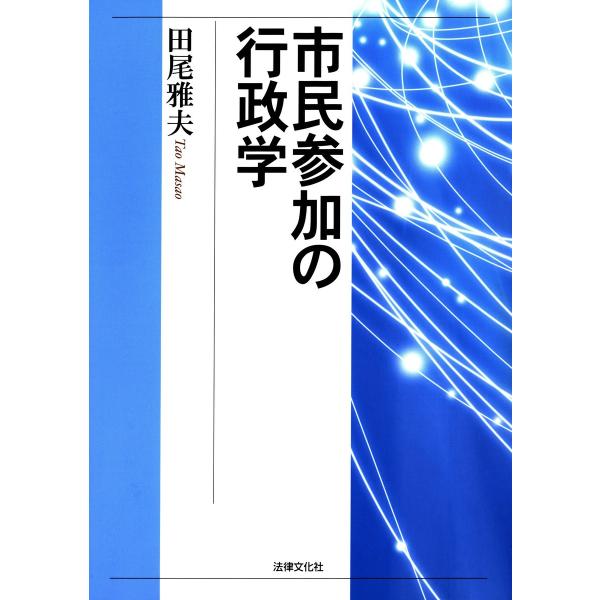 市民参加の行政学

田尾雅夫
Tao Masao

法律文化社